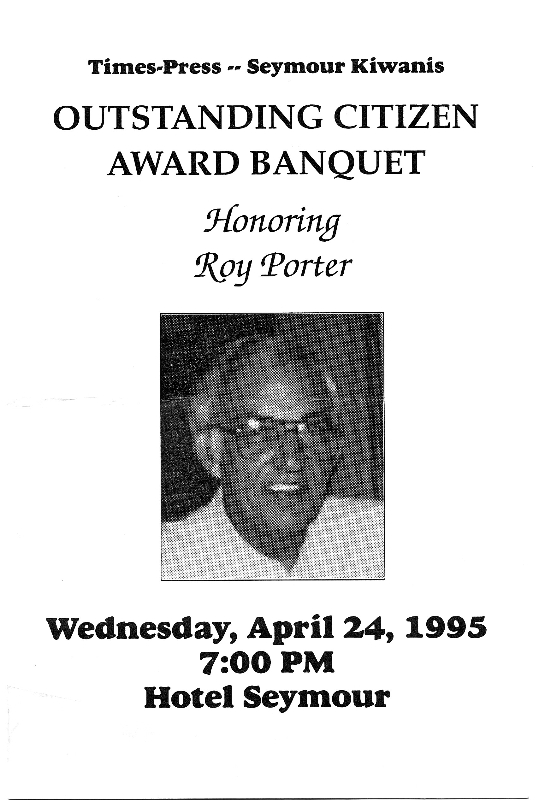 Times-Press -- Seymour Kiwanis

OUTSTANDING CITIZEN AWARD BANQUET

Honoring
Roy Porter

Wednesday, April 24, 1995
7:00 PM
Hotel Seymour